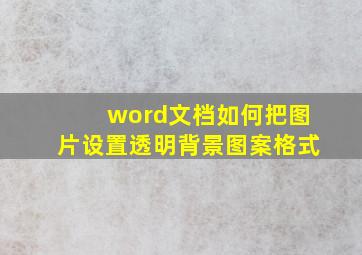 word文档如何把图片设置透明背景图案格式